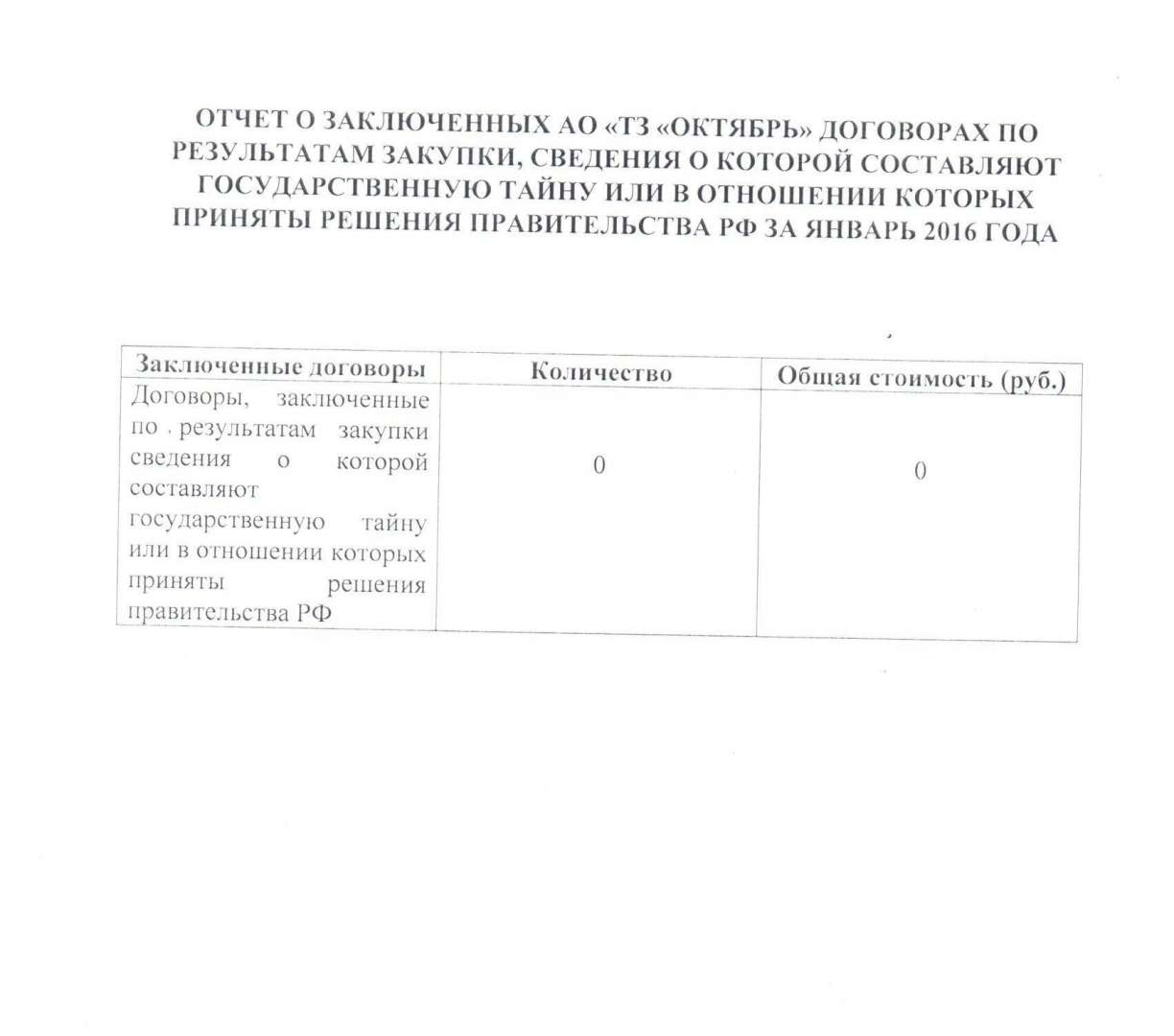 ОТЧЕТ О ЗАКЛЮЧЕННЫХ АО «ТЗ «ОКТЯБРЬ» ДОГОВОРАХ ПО РЕЗУЛЬТАТАМ ЗАКУПКИ, СВЕДЕНИЯ О КОТОРОЙ СОСТАВЛЯЮТ ГОСУДАРСТВЕННУЮ ТАЙНУ ИЛИ В ОТНОШЕНИИ КОТОРЫХ ПРИНЯТЫ РЕШЕНИЯ ПРАВИТЕЛЬСТВА РФ ЗА ЯНВАРЬ 2016 ГОДА

| Заключенные договоры | Количество | Общая стоимость (руб.) |
|---|---|---|
| Договоры, заключенные по результатам закупки сведения о которой составляют государственную тайну или в отношении которых приняты решения правительства РФ | 0 | 0 |